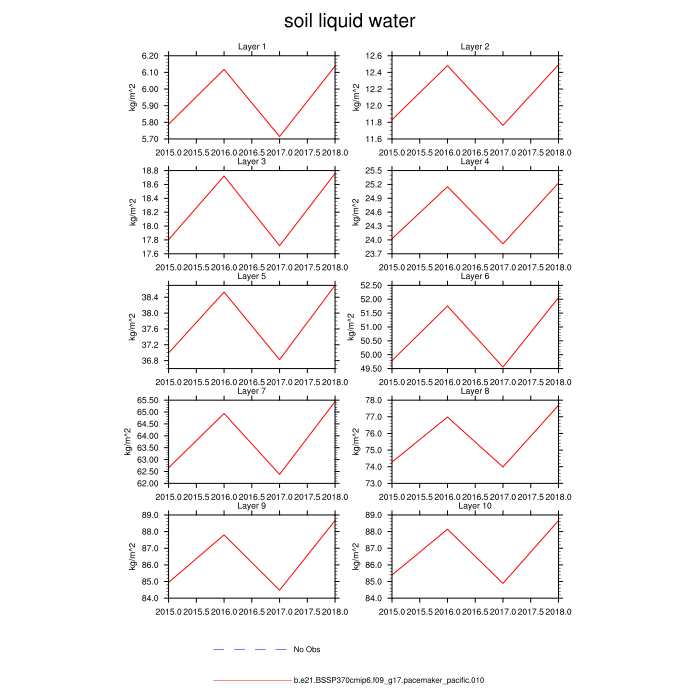 soil liquid water

Layer 1
kg/m^2
6.20
6.10
6.00
5.90
5.80
5.70
2015.0 2015.5 2016.0 2016.5 2017.0 2017.5 2018.0

Layer 2
kg/m^2
12.6
12.4
12.2
12.0
11.8
11.6
2015.0 2015.5 2016.0 2016.5 2017.0 2017.5 2018.0

Layer 3
kg/m^2
18.8
18.6
18.4
18.2
18.0
17.8
17.6
2015.0 2015.5 2016.0 2016.5 2017.0 2017.5 2018.0

Layer 4
kg/m^2
25.5
25.2
24.9
24.6
24.3
24.0
23.7
2015.0 2015.5 2016.0 2016.5 2017.0 2017.5 2018.0

Layer 5
kg/m^2
38.4
38.0
37.6
37.2
36.8
2015.0 2015.5 2016.0 2016.5 2017.0 2017.5 2018.0

Layer 6
kg/m^2
52.50
52.00
51.50
51.00
50.50
50.00
49.50
2015.0 2015.5 2016.0 2016.5 2017.0 2017.5 2018.0

Layer 7
kg/m^2
65.50
65.00
64.50
64.00
63.50
63.00
62.50
62.00
2015.0 2015.5 2016.0 2016.5 2017.0 2017.5 2018.0

Layer 8
kg/m^2
78.0
77.0
76.0
75.0
74.0
73.0
2015.0 2015.5 2016.0 2016.5 2017.0 2017.5 2018.0

Layer 9
kg/m^2
89.0
88.0
87.0
86.0
85.0
84.0
2015.0 2015.5 2016.0 2016.5 2017.0 2017.5 2018.0

Layer 10
kg/m^2
89.0
88.0
87.0
86.0
85.0
84.0
2015.0 2015.5 2016.0 2016.5 2017.0 2017.5 2018.0

No Obs

b.e21.BSSP370cmip6.f09_g17.pacemaker_pacific.010